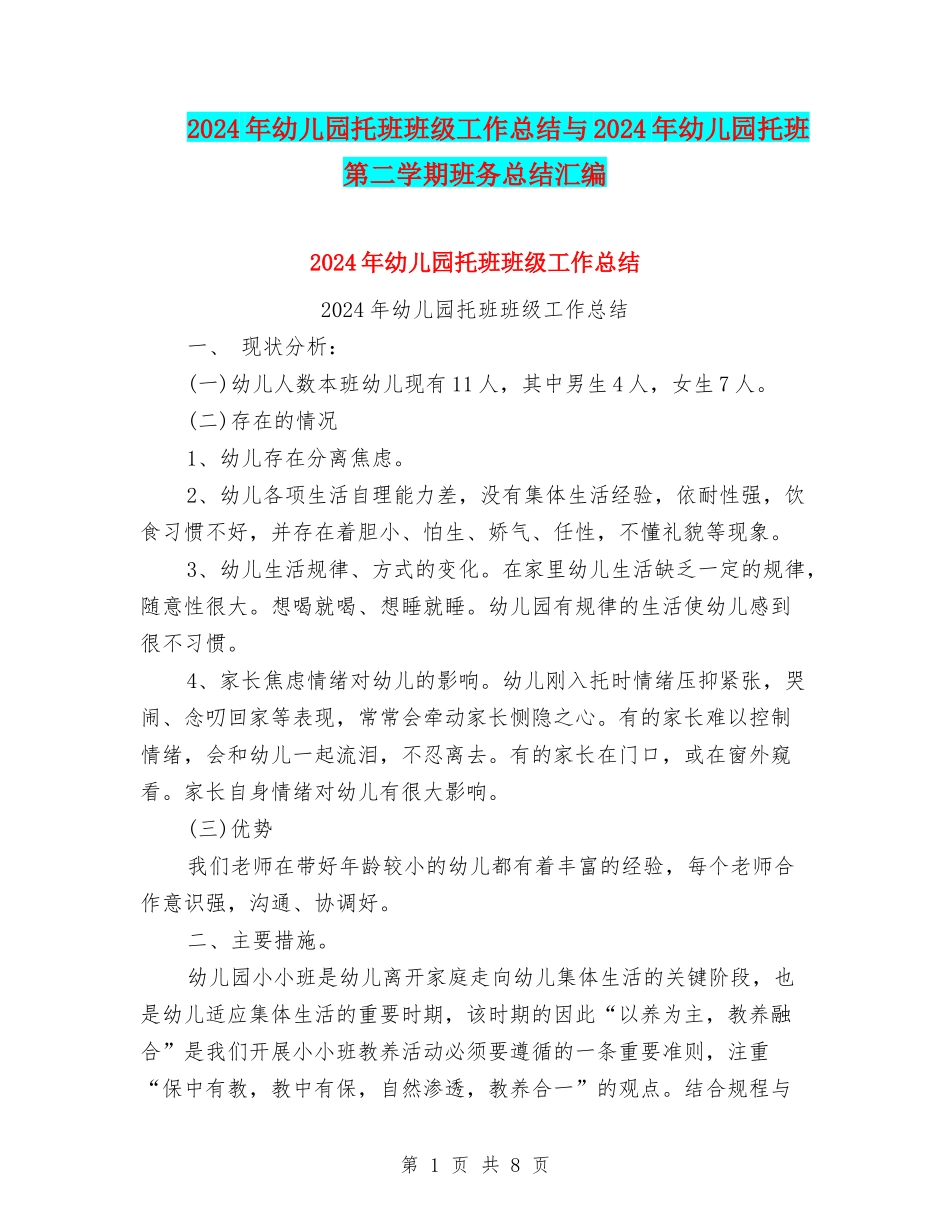 2024年幼儿园托班班级工作总结与2024年幼儿园托班第二学期班务总结汇编

2024年幼儿园托班班级工作总结

2024年幼儿园托班班级工作总结

一、 现状分析：

(一)幼儿人数本班幼儿现有11人，其中男生4人，女生7人。

(二)存在的情况

1、幼儿存在分离焦虑。

2、幼儿各项生活自理能力差，没有集体生活经验，依耐性强，饮食习惯不好，并存在着胆小、怕生、娇气、任性，不懂礼貌等现象。

3、幼儿生活规律、方式的变化。在家里幼儿生活缺乏一定的规律，随意性很大。想喝就喝、想睡就睡。幼儿园有规律的生活使幼儿感到很不习惯。

4、家长焦虑情绪对幼儿的影响。幼儿刚入托时情绪压抑紧张，哭闹、念叨回家等表现，常常会牵动家长恻隐之心。有的家长难以控制情绪，会和幼儿一起流泪，不忍离去。有的家长在门口，或在窗外窥看。家长自身情绪对幼儿有很大影响。

(三)优势

我们老师在带好年龄较小的幼儿都有着丰富的经验，每个老师合作意识强，沟通、协调好。

二、主要措施。

幼儿园小小班是幼儿离开家庭走向幼儿集体生活的关键阶段，也是幼儿适应集体生活的重要时期，该时期的因此“以养为主，教养融合”是我们开展小小班教养活动必须要遵循的一条重要准则，注重“保中有教，教中有保，自然渗透，教养合一”的观点。结合规程与

第 1 页 共 8 页